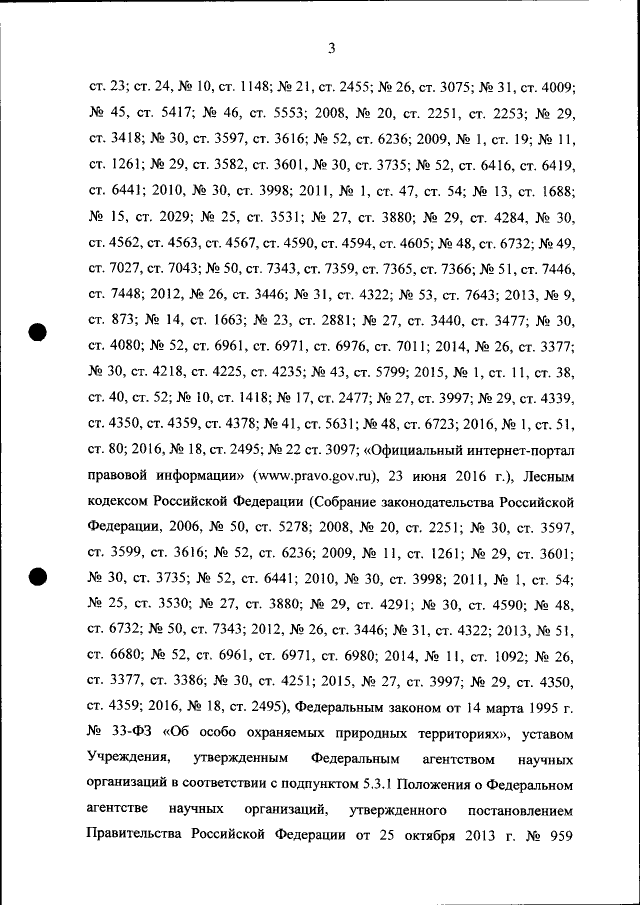 3

ст. 23; ст. 24, № 10, ст. 1148; № 21, ст. 2455; № 26, ст. 3075; № 31, ст. 4009; № 45, ст. 5417; № 46, ст. 5553; 2008, № 20, ст. 2251, ст. 2253; № 29, ст. 3418; № 30, ст. 3597, ст. 3616; № 52, ст. 6236; 2009, № 1, ст. 19; № 11, ст. 1261; № 29, ст. 3582, ст. 3601, № 30, ст. 3735; № 52, ст. 6416, ст. 6419, ст. 6441; 2010, № 30, ст. 3998; 2011, № 1, ст. 47, ст. 54; № 13, ст. 1688; № 15, ст. 2029; № 25, ст. 3531; № 27, ст. 3880; № 29, ст. 4284, № 30, ст. 4562, ст. 4563, ст. 4567, ст. 4590, ст. 4594, ст. 4605; № 48, ст. 6732; № 49, ст. 7027, ст. 7043; № 50, ст. 7343, ст. 7359, ст. 7365, ст. 7366; № 51, ст. 7446, ст. 7448; 2012, № 26, ст. 3446; № 31, ст. 4322; № 53, ст. 7643; 2013, № 9, ст. 873; № 14, ст. 1663; № 23, ст. 2881; № 27, ст. 3440, ст. 3477; № 30, ст. 4080; № 52, ст. 6961, ст. 6971, ст. 6976, ст. 7011; 2014, № 26, ст. 3377; № 30, ст. 4218, ст. 4225, ст. 4235; № 43, ст. 5799; 2015, № 1, ст. 11, ст. 38, ст. 40, ст. 52; № 10, ст. 1418; № 17, ст. 2477; № 27, ст. 3997; № 29, ст. 4339, ст. 4350, ст. 4359, ст. 4378; № 41, ст. 5631; № 48, ст. 6723; 2016, № 1, ст. 51, ст. 80; 2016, № 18, ст. 2495; № 22 ст. 3097; «Официальный интернет-портал правовой информации» (www.pravo.gov.ru), 23 июня 2016 г.), Лесным кодексом Российской Федерации (Собрание законодательства Российской Федерации, 2006, № 50, ст. 5278; 2008, № 20, ст. 2251; № 30, ст. 3597, ст. 3599, ст. 3616; № 52, ст. 6236; 2009, № 11, ст. 1261; № 29, ст. 3601; № 30, ст. 3735; № 52, ст. 6441; 2010, № 30, ст. 3998; 2011, № 1, ст. 54; № 25, ст. 3530; № 27, ст. 3880; № 29, ст. 4291; № 30, ст. 4590; № 48, ст. 6732; № 50, ст. 7343; 2012, № 26, ст. 3446; № 31, ст. 4322; 2013, № 51, ст. 6680; № 52, ст. 6961, ст. 6971, ст. 6980; 2014, № 11, ст. 1092; № 26, ст. 3377, ст. 3386; № 30, ст. 4251; 2015, № 27, ст. 3997; № 29, ст. 4350, ст. 4359; 2016, № 18, ст. 2495), Федеральным законом от 14 марта 1995 г. № 33-ФЗ «Об особо охраняемых природных территориях», уставом Учреждения, утвержденным Федеральным агентством научных организаций в соответствии с подпунктом 5.3.1 Положения о Федеральном агентстве научных организаций, утвержденного постановлением Правительства Российской Федерации от 25 октября 2013 г. № 959